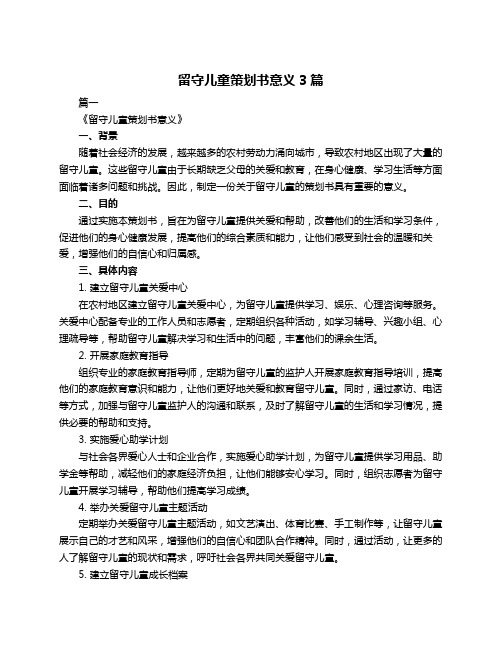 留守儿童策划书意义 3 篇

篇一

《留守儿童策划书意义》

一、背景

随着社会经济的发展，越来越多的农村劳动力涌向城市，导致农村地区出现了大量的留守儿童。这些留守儿童由于长期缺乏父母的关爱和教育，在身心健康、学习生活等方面面临着诸多问题和挑战。因此，制定一份关于留守儿童的策划书具有重要的意义。

二、目的

通过实施本策划书，旨在为留守儿童提供关爱和帮助，改善他们的生活和学习条件，促进他们的身心健康发展，提高他们的综合素质和能力，让他们感受到社会的温暖和关爱，增强他们的自信心和归属感。

三、具体内容

1. 建立留守儿童关爱中心

在农村地区建立留守儿童关爱中心，为留守儿童提供学习、娱乐、心理咨询等服务。关爱中心配备专业的工作人员和志愿者，定期组织各种活动，如学习辅导、兴趣小组、心理疏导等，帮助留守儿童解决学习和生活中的问题，丰富他们的课余生活。

2. 开展家庭教育指导

组织专业的家庭教育指导师，定期为留守儿童的监护人开展家庭教育指导培训，提高他们的家庭教育意识和能力，让他们更好地关爱和教育留守儿童。同时，通过家访、电话等方式，加强与留守儿童监护人的沟通和联系，及时了解留守儿童的生活和学习情况，提供必要的帮助和支持。

3. 实施爱心助学计划

与社会各界爱心人士和企业合作，实施爱心助学计划，为留守儿童提供学习用品、助学金等帮助，减轻他们的家庭经济负担，让他们能够安心学习。同时，组织志愿者为留守儿童开展学习辅导，帮助他们提高学习成绩。

4. 举办关爱留守儿童主题活动

定期举办关爱留守儿童主题活动，如文艺演出、体育比赛、手工制作等，让留守儿童展示自己的才艺和风采，增强他们的自信心和团队合作精神。同时，通过活动，让更多的人了解留守儿童的现状和需求，呼吁社会各界共同关爱留守儿童。

5. 建立留守儿童成长档案